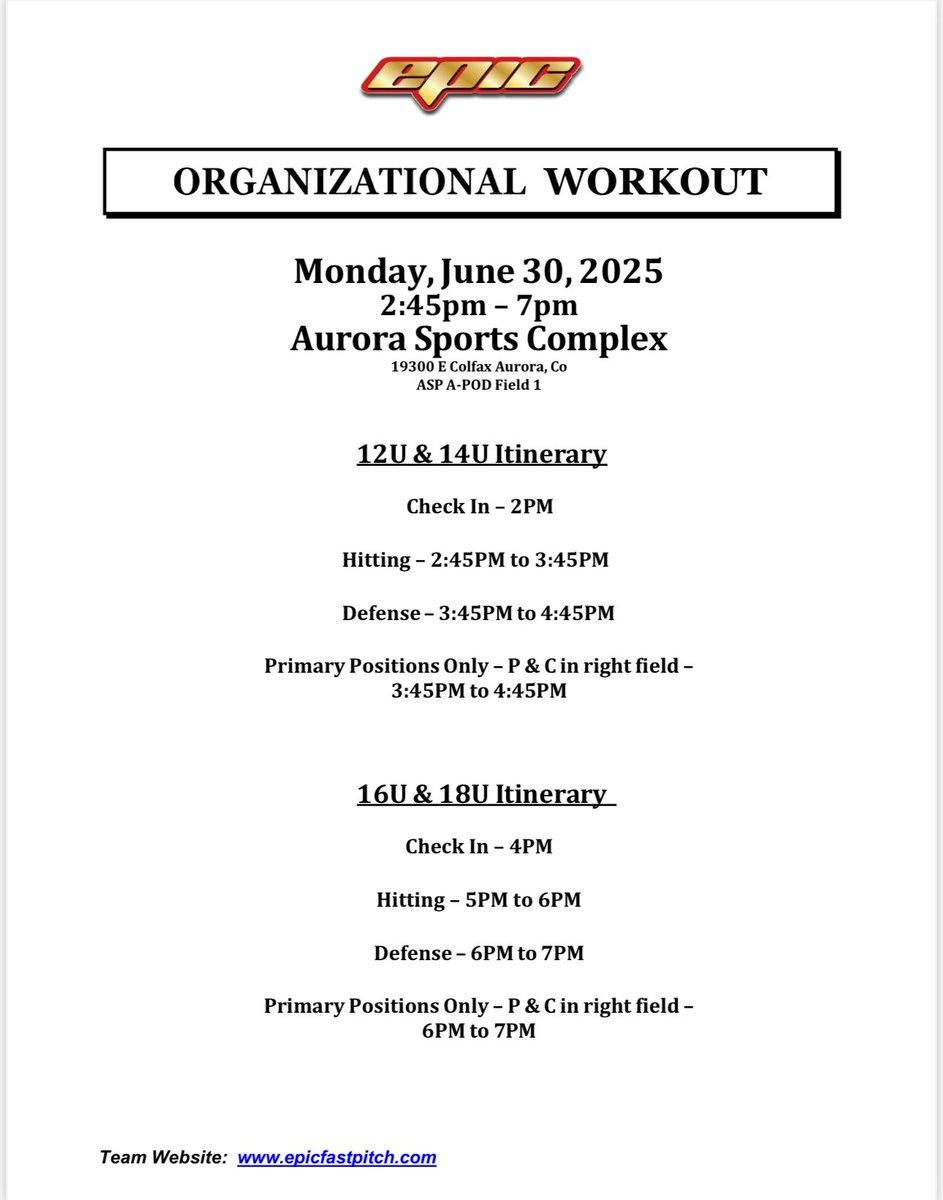 epic

ORGANIZATIONAL WORKOUT

Monday, June 30, 2025
2:45pm – 7pm
Aurora Sports Complex
19300 E Colfax Aurora, Co
ASP A-POD Field 1

12U & 14U Itinerary

Check In – 2PM

Hitting – 2:45PM to 3:45PM

Defense – 3:45PM to 4:45PM

Primary Positions Only – P & C in right field – 3:45PM to 4:45PM

16U & 18U Itinerary

Check In – 4PM

Hitting – 5PM to 6PM

Defense – 6PM to 7PM

Primary Positions Only – P & C in right field – 6PM to 7PM

Team Website: www.epicfastpitch.com